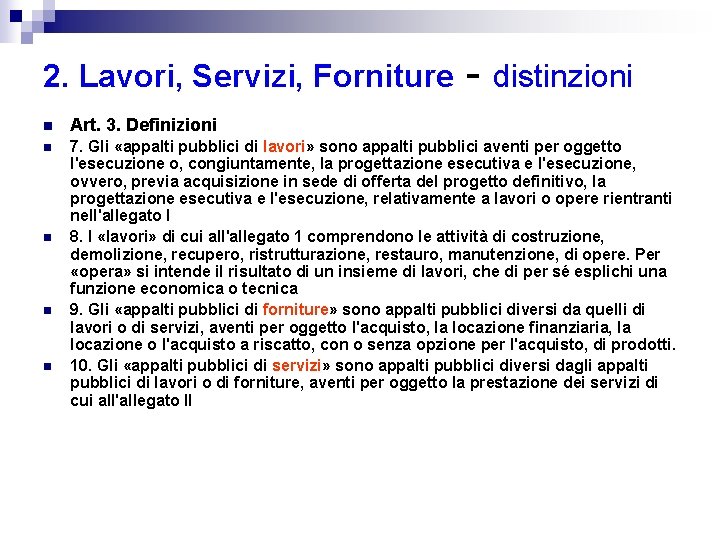 2. Lavori, Servizi, Forniture - distinzioni

Art. 3. Definizioni

7. Gli «appalti pubblici di lavori» sono appalti pubblici aventi per oggetto l'esecuzione o, congiuntamente, la progettazione esecutiva e l'esecuzione, ovvero, previa acquisizione in sede di offerta del progetto definitivo, la progettazione esecutiva e l'esecuzione, relativamente a lavori o opere rientranti nell'allegato I

8. I «lavori» di cui all'allegato 1 comprendono le attività di costruzione, demolizione, recupero, ristrutturazione, restauro, manutenzione, di opere. Per «opera» si intende il risultato di un insieme di lavori, che di per sé esplichi una funzione economica o tecnica

9. Gli «appalti pubblici di forniture» sono appalti pubblici diversi da quelli di lavori o di servizi, aventi per oggetto l'acquisto, la locazione finanziaria, la locazione o l'acquisto a riscatto, con o senza opzione per l'acquisto, di prodotti.

10. Gli «appalti pubblici di servizi» sono appalti pubblici diversi dagli appalti pubblici di lavori o di forniture, aventi per oggetto la prestazione dei servizi di cui all'allegato II